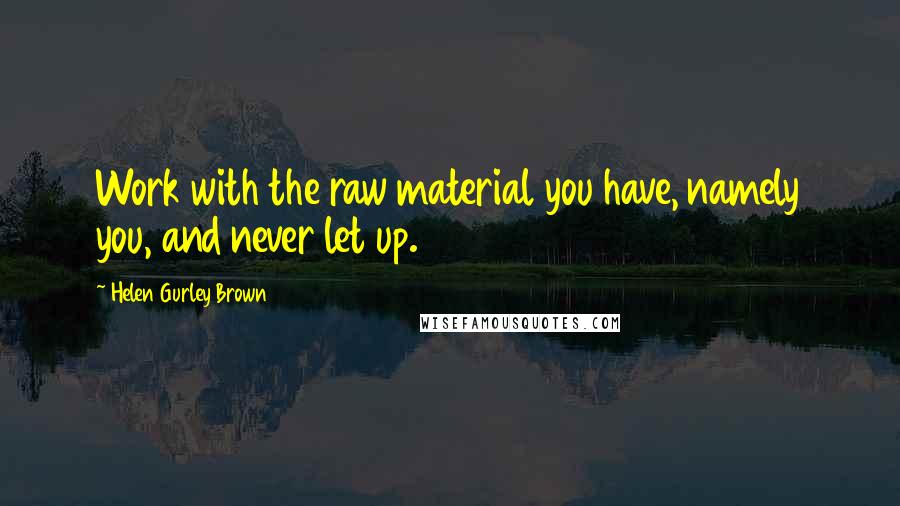 Work with the raw material you have, namely you, and never let up.

~ Helen Gurley Brown

WISEFAMOUSQUOTES.COM